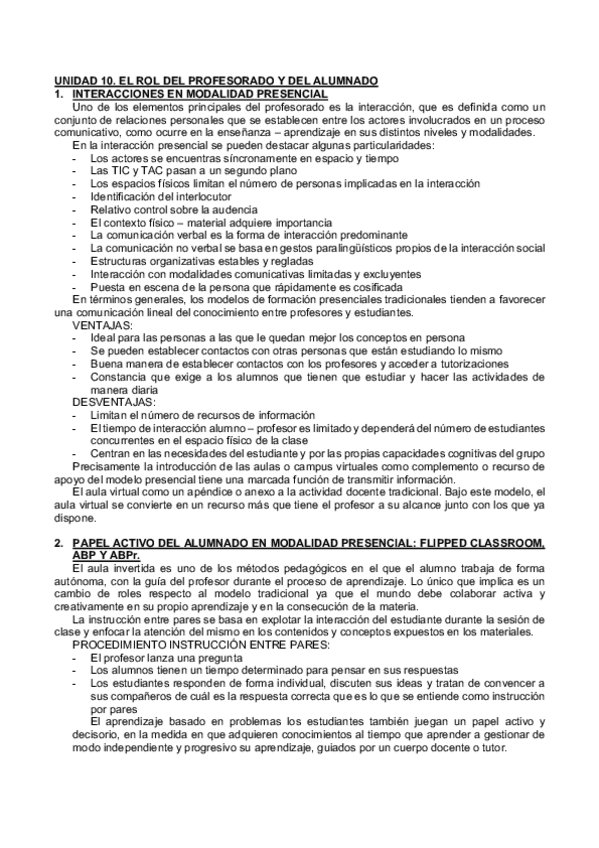 UNIDAD 10. EL ROL DEL PROFESORADO Y DEL ALUMNADO
1. INTERACCIONES EN MODALIDAD PRESENCIAL

Uno de los elementos principales del profesorado es la interacción, que es definida como un conjunto de relaciones personales que se establecen entre los actores involucrados en un proceso comunicativo, como ocurre en la enseñanza – aprendizaje en sus distintos niveles y modalidades.

En la interacción presencial se pueden destacar algunas particularidades:
- Los actores se encuentras síncronamente en espacio y tiempo
- Las TIC y TAC pasan a un segundo plano
- Los espacios físicos limitan el número de personas implicadas en la interacción
- Identificación del interlocutor
- Relativo control sobre la audencia
- El contexto físico – material adquiere importancia
- La comunicación verbal es la forma de interacción predominante
- La comunicación no verbal se basa en gestos paralingüísticos propios de la interacción social
- Estructuras organizativas estables y regladas
- Interacción con modalidades comunicativas limitadas y excluyentes
- Puesta en escena de la persona que rápidamente es cosificada

En términos generales, los modelos de formación presenciales tradicionales tienden a favorecer una comunicación lineal del conocimiento entre profesores y estudiantes.

VENTAJAS:
- Ideal para las personas a las que le quedan mejor los conceptos en persona
- Se pueden establecer contactos con otras personas que están estudiando lo mismo
- Buena manera de establecer contactos con los profesores y acceder a tutorizaciones
- Constancia que exige a los alumnos que tienen que estudiar y hacer las actividades de manera diaria

DESVENTAJAS:
- Limitan el número de recursos de información
- El tiempo de interacción alumno – profesor es limitado y dependerá del número de estudiantes concurrentes en el espacio físico de la clase
- Centran en las necesidades del estudiante y por las propias capacidades cognitivas del grupo

Precisamente la introducción de las aulas o campus virtuales como complemento o recurso de apoyo del modelo presencial tiene una marcada función de transmitir información.

El aula virtual como un apéndice o anexo a la actividad docente tradicional. Bajo este modelo, el aula virtual se convierte en un recurso más que tiene el profesor a su alcance junto con los que ya dispone.

2. PAPEL ACTIVO DEL ALUMNADO EN MODALIDAD PRESENCIAL: FLIPPED CLASSROOM, ABP Y ABPr.

El aula invertida es uno de los métodos pedagógicos en el que el alumno trabaja de forma autónoma, con la guía del profesor durante el proceso de aprendizaje. Lo único que implica es un cambio de roles respecto al modelo tradicional ya que el mundo debe colaborar activa y creativamente en su propio aprendizaje y en la consecución de la materia.

La instrucción entre pares se basa en explotar la interacción del estudiante durante la sesión de clase y enfocar la atención del mismo en los contenidos y conceptos expuestos en los materiales.

PROCEDIMIENTO INSTRUCCIÓN ENTRE PARES:
- El profesor lanza una pregunta
- Los alumnos tienen un tiempo determinado para pensar en sus respuestas
- Los estudiantes responden de forma individual, discuten sus ideas y tratan de convencer a sus compañeros de cuál es la respuesta correcta que es lo que se entiende como instrucción por pares

El aprendizaje basado en problemas los estudiantes también juegan un papel activo y decisorio, en la medida en que adquieren conocimientos al tiempo que aprender a gestionar de modo independiente y progresivo su aprendizaje, guiados por un cuerpo docente o tutor.